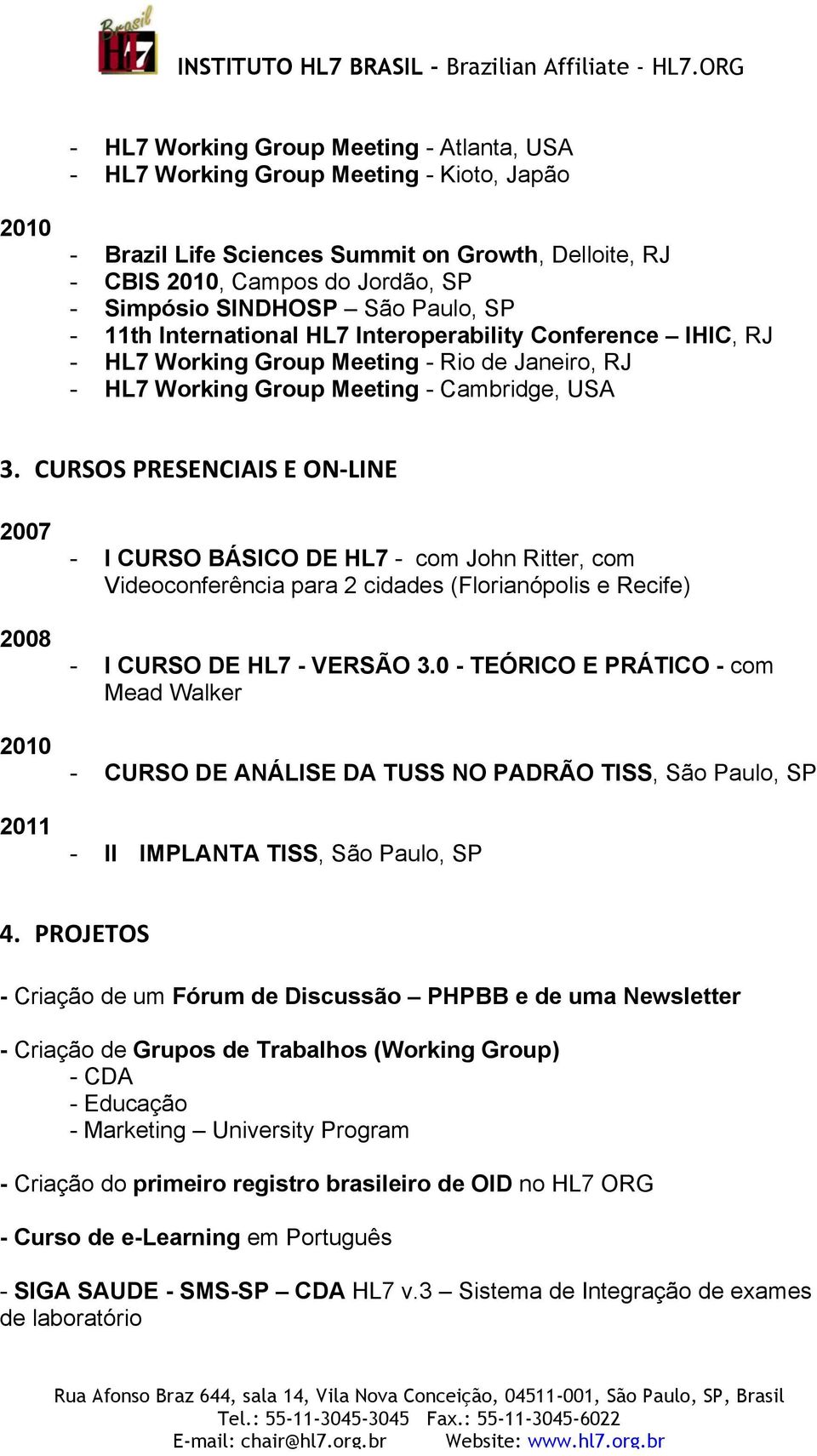 Brasil HL7 INSTITUTO HL7 BRASIL - Brazilian Affiliate - HL7.ORG

- HL7 Working Group Meeting - Atlanta, USA
- HL7 Working Group Meeting - Kioto, Japão

2010
- Brazil Life Sciences Summit on Growth, Delloite, RJ
- CBIS 2010, Campos do Jordão, SP
- Simpósio SINDHOSP – São Paulo, SP
- 11th International HL7 Interoperability Conference – IHIC, RJ
- HL7 Working Group Meeting - Rio de Janeiro, RJ
- HL7 Working Group Meeting - Cambridge, USA

3. CURSOS PRESENCIAIS E ON-LINE

2007
- I CURSO BÁSICO DE HL7 - com John Ritter, com Videoconferência para 2 cidades (Florianópolis e Recife)

2008
- I CURSO DE HL7 - VERSÃO 3.0 - TEÓRICO E PRÁTICO - com Mead Walker

2010
- CURSO DE ANÁLISE DA TUSS NO PADRÃO TISS, São Paulo, SP

2011
- II IMPLANTA TISS, São Paulo, SP

4. PROJETOS

- Criação de um Fórum de Discussão – PHPBB e de uma Newsletter

- Criação de Grupos de Trabalhos (Working Group)
- CDA
- Educação
- Marketing – University Program

- Criação do primeiro registro brasileiro de OID no HL7 ORG

- Curso de e-Learning em Português

- SIGA SAUDE - SMS-SP – CDA HL7 v.3 – Sistema de Integração de exames de laboratório

Rua Afonso Braz 644, sala 14, Vila Nova Conceição, 04511-001, São Paulo, SP, Brasil
Tel.: 55-11-3045-3045 Fax.: 55-11-3045-6022
E-mail: chair@hl7.org.br Website: www.hl7.org.br